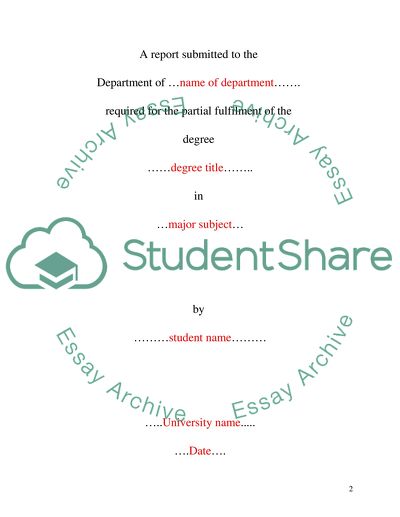 A report submitted to the

Department of …name of department…….

required for the partial fulfilment of the

degree

……degree title……..

in

…major subject…

by

………student name………

…..University name.....

….Date….

2

StudentShare

Essay Archive